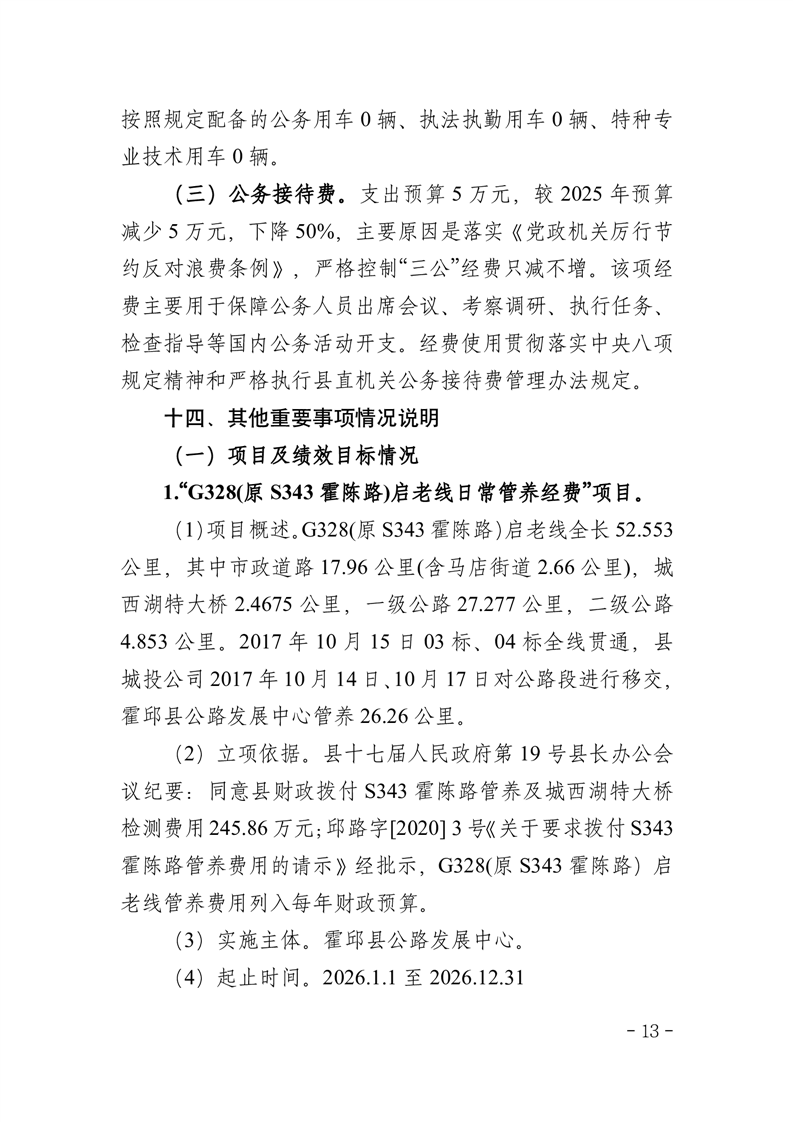 按照规定配备的公务用车 0 辆、执法执勤用车 0 辆、特种专业技术用车 0 辆。

（三）公务接待费。支出预算 5 万元，较 2025 年预算减少 5 万元，下降 50%，主要原因是落实《党政机关厉行节约反对浪费条例》，严格控制“三公”经费只减不增。该项经费主要用于保障公务人员出席会议、考察调研、执行任务、检查指导等国内公务活动开支。经费使用贯彻落实中央八项规定精神和严格执行县直机关公务接待费管理办法规定。

十四、其他重要事项情况说明

（一）项目及绩效目标情况

1.“G328(原 S343 霍陈路)启老线日常管养经费”项目。

(1)项目概述。G328(原 S343 霍陈路)启老线全长 52.553 公里，其中市政道路 17.96 公里(含马店街道 2.66 公里)，城西湖特大桥 2.4675 公里，一级公路 27.277 公里，二级公路 4.853 公里。2017 年 10 月 15 日 03 标、04 标全线贯通，县城投公司 2017 年 10 月 14 日、10 月 17 日对公路段进行移交，霍邱县公路发展中心管养 26.26 公里。

（2）立项依据。县十七届人民政府第 19 号县长办公会议纪要：同意县财政拨付 S343 霍陈路管养及城西湖特大桥检测费用 245.86 万元;邱路字[2020] 3 号《关于要求拨付 S343 霍陈路管养费用的请示》经批示，G328(原 S343 霍陈路）启老线管养费用列入每年财政预算。

（3）实施主体。霍邱县公路发展中心。

（4）起止时间。2026.1.1 至 2026.12.31

- 13 -